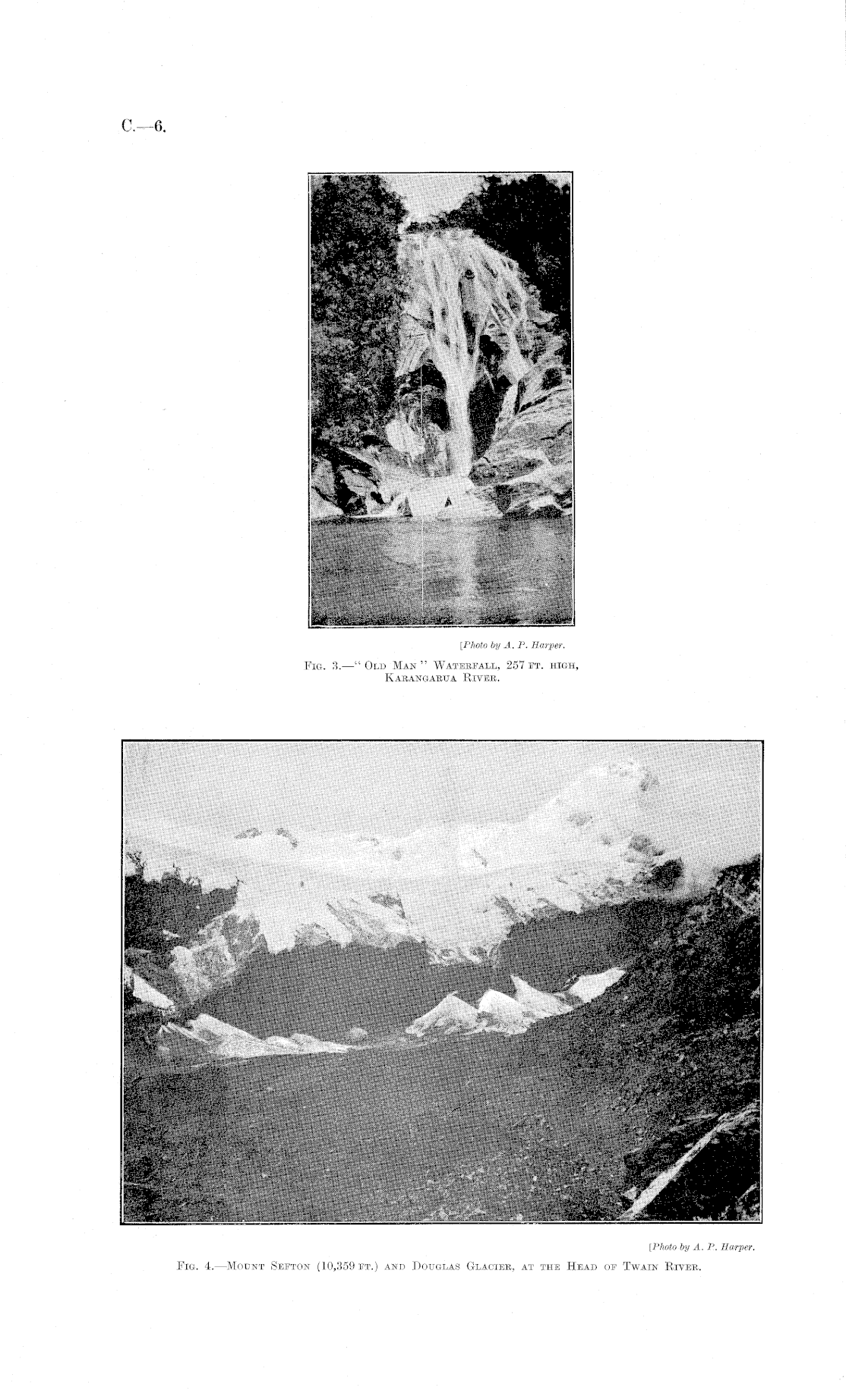 C.—6.

[Photo by A. P. Harper.

Fig. 3.—"Old Man" Waterfall, 257 ft. high, Karangarua River.

[Photo by A. P. Harper.

Fig. 4.—Mount Sefton (10,359 ft.) and Douglas Glacier, at the Head of Twain River.